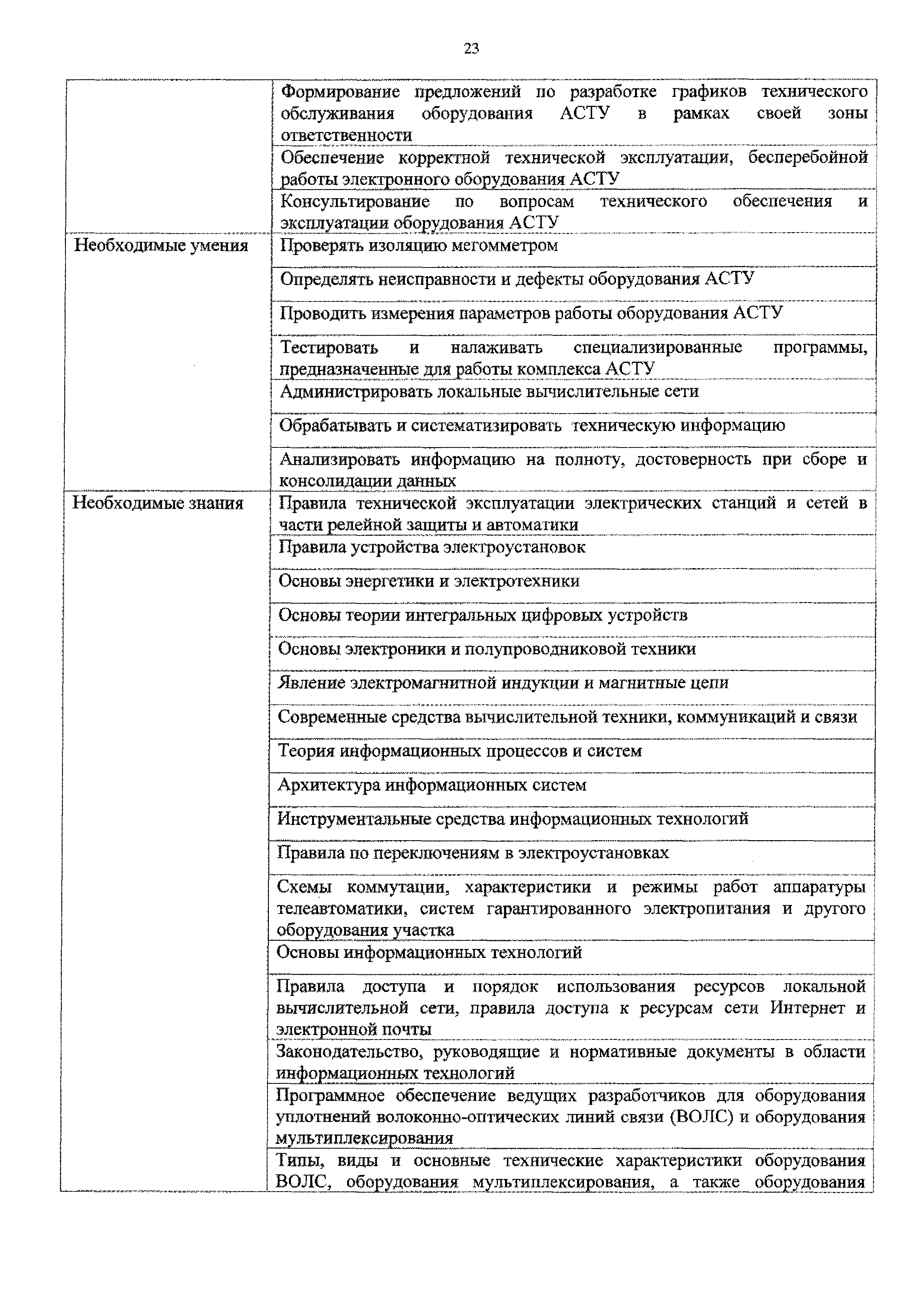 23

| | |
|---|---|
| | Формирование предложений по разработке графиков технического обслуживания оборудования АСТУ в рамках своей зоны ответственности |
| | Обеспечение корректной технической эксплуатации, бесперебойной работы электронного оборудования АСТУ |
| | Консультирование по вопросам технического обеспечения и эксплуатации оборудования АСТУ |
| Необходимые умения | Проверять изоляцию мегомметром |
| | Определять неисправности и дефекты оборудования АСТУ |
| | Проводить измерения параметров работы оборудования АСТУ |
| | Тестировать и налаживать специализированные программы, предназначенные для работы комплекса АСТУ |
| | Администрировать локальные вычислительные сети |
| | Обрабатывать и систематизировать техническую информацию |
| | Анализировать информацию на полноту, достоверность при сборе и консолидации данных |
| Необходимые знания | Правила технической эксплуатации электрических станций и сетей в части релейной защиты и автоматики |
| | Правила устройства электроустановок |
| | Основы энергетики и электротехники |
| | Основы теории интегральных цифровых устройств |
| | Основы электроники и полупроводниковой техники |
| | Явление электромагнитной индукции и магнитные цепи |
| | Современные средства вычислительной техники, коммуникаций и связи |
| | Теория информационных процессов и систем |
| | Архитектура информационных систем |
| | Инструментальные средства информационных технологий |
| | Правила по переключениям в электроустановках |
| | Схемы коммутации, характеристики и режимы работ аппаратуры телеавтоматики, систем гарантированного электропитания и другого оборудования участка |
| | Основы информационных технологий |
| | Правила доступа и порядок использования ресурсов локальной вычислительной сети, правила доступа к ресурсам сети Интернет и электронной почты |
| | Законодательство, руководящие и нормативные документы в области информационных технологий |
| | Программное обеспечение ведущих разработчиков для оборудования уплотнений волоконно-оптических линий связи (ВОЛС) и оборудования мультиплексирования |
| | Типы, виды и основные технические характеристики оборудования ВОЛС, оборудования мультиплексирования, а также оборудования |